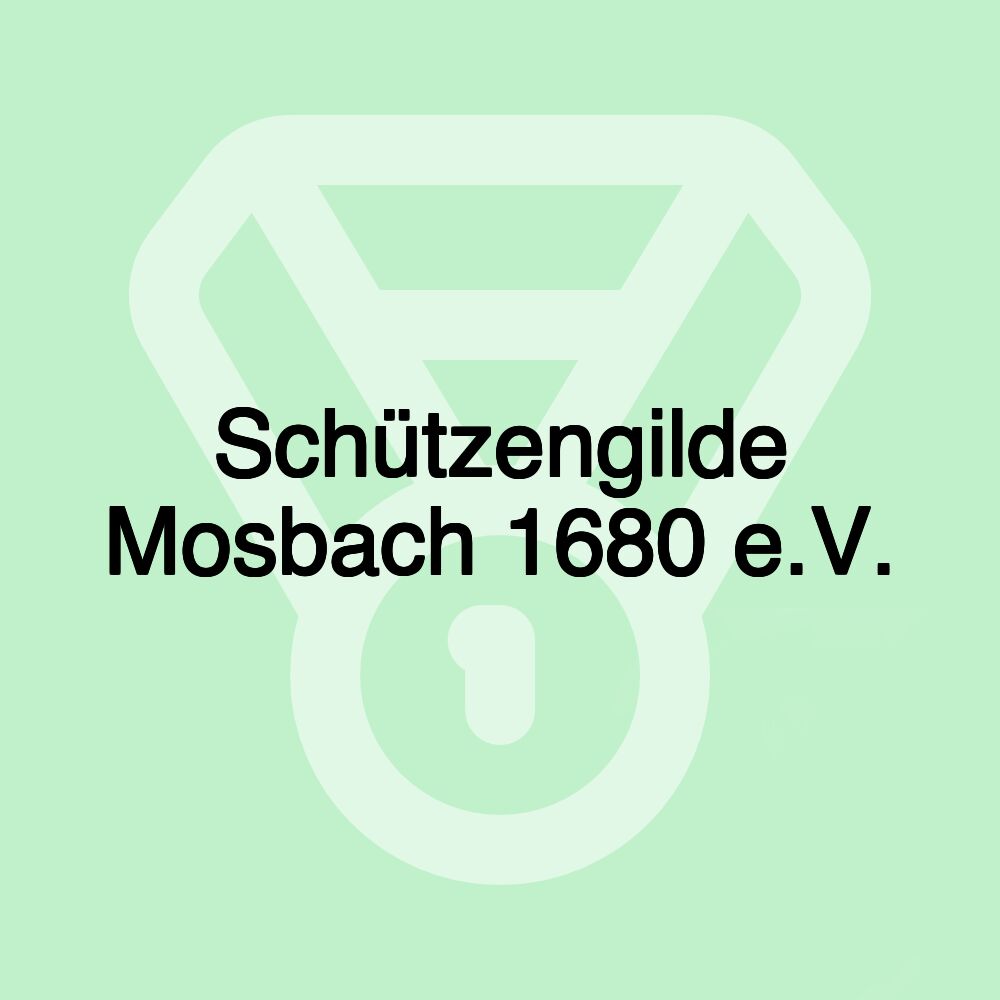 Schützengilde Mosbach 1680 e.V.